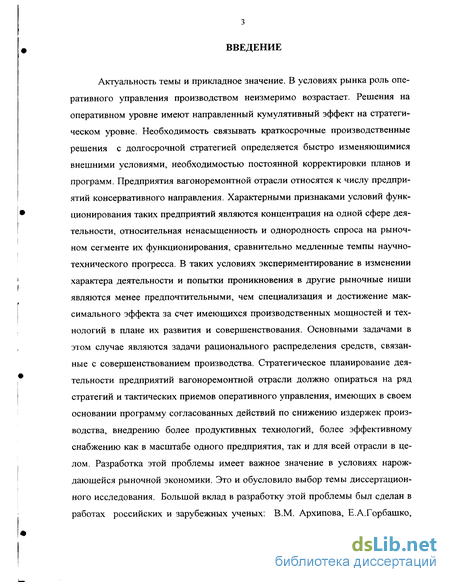 3

ВВЕДЕНИЕ

Актуальность темы и прикладное значение. В условиях рынка роль оперативного управления производством неизмеримо возрастает. Решения на оперативном уровне имеют направленный кумулятивный эффект на стратегическом уровне. Необходимость связывать краткосрочные производственные решения с долгосрочной стратегией определяется быстро изменяющимися внешними условиями, необходимостью постоянной корректировки планов и программ. Предприятия вагоноремонтной отрасли относятся к числу предприятий консервативного направления. Характерными признаками условий функционирования таких предприятий являются концентрация на одной сфере деятельности, относительная ненасыщенность и однородность спроса на рыночном сегменте их функционирования, сравнительно медленные темпы научно-технического прогресса. В таких условиях экспериментирование в изменении характера деятельности и попытки проникновения в другие рыночные ниши являются менее предпочтительными, чем специализация и достижение максимального эффекта за счет имеющихся производственных мощностей и технологий в плане их развития и совершенствования. Основными задачами в этом случае являются задачи рационального распределения средств, связанные с совершенствованием производства. Стратегическое планирование деятельности предприятий вагоноремонтной отрасли должно опираться на ряд стратегий и тактических приемов оперативного управления, имеющих в своем основании программу согласованных действий по снижению издержек производства, внедрению более продуктивных технологий, более эффективному снабжению как в масштабе одного предприятия, так и для всей отрасли в целом. Разработка этой проблемы имеет важное значение в условиях нарождающейся рыночной экономики. Это и обусловило выбор темы диссертационного исследования. Большой вклад в разработку этой проблемы был сделан в работах российских и зарубежных ученых: В.М. Архипова, Е.А.Горбашко,

dsLib.net
библиотека диссертаций